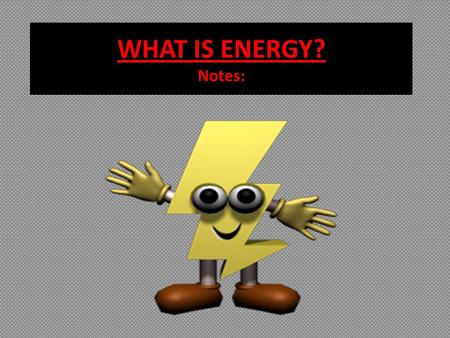 WHAT IS ENERGY?
Notes: